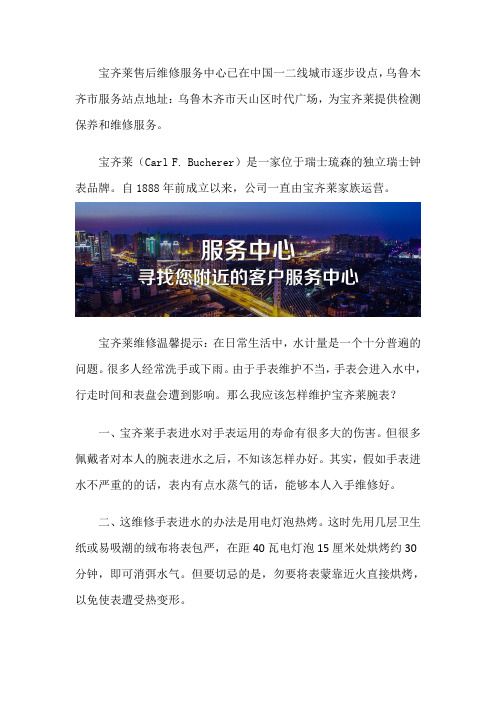 宝齐莱售后维修服务中心已在中国一二线城市逐步设点，乌鲁木齐市服务站点地址：乌鲁木齐市天山区时代广场，为宝齐莱提供检测保养和维修服务。

宝齐莱（Carl F. Bucherer）是一家位于瑞士琉森的独立瑞士钟表品牌。自 1888 年前成立以来，公司一直由宝齐莱家族运营。

服务中心
寻找您附近的客户服务中心

宝齐莱维修温馨提示：在日常生活中，水计量是一个十分普遍的问题。很多人经常洗手或下雨。由于手表维护不当，手表会进入水中，行走时间和表盘会遭到影响。那么我应该怎样维护宝齐莱腕表？

一、宝齐莱手表进水对手表运用的寿命有很多大的伤害。但很多佩戴者对本人的腕表进水之后，不知该怎样办好。其实，假如手表进水不严重的的话，表内有点水蒸气的话，能够本人入手维修好。

二、这维修手表进水的办法是用电灯泡热烤。这时先用几层卫生纸或易吸潮的绒布将表包严，在距 40 瓦电灯泡 15 厘米处烘烤约 30 分钟，即可消弭水气。但要切忌的是，勿要将表蒙靠近火直接烘烤，以免使表遭受热变形。